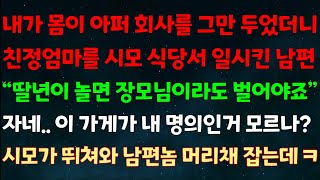 내가 몸이 아퍼 회사를 그만 두었더니
친정엄마를 시모 식당서 일시킨 남편
“딸년이 놀면 장모님이라도 벌어야죠”
자네.. 이 가게가 내 명의인거 모르나?
시모가 뛰쳐와 남편놈 머리채 잡는데 ㅋ